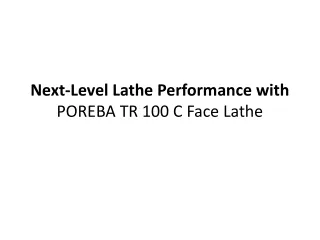 Next-Level Lathe Performance with
POREBA TR 100 C Face Lathe